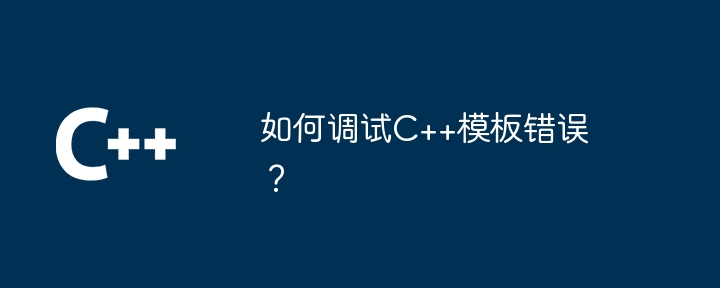 C++

如何调试C++模板错误？